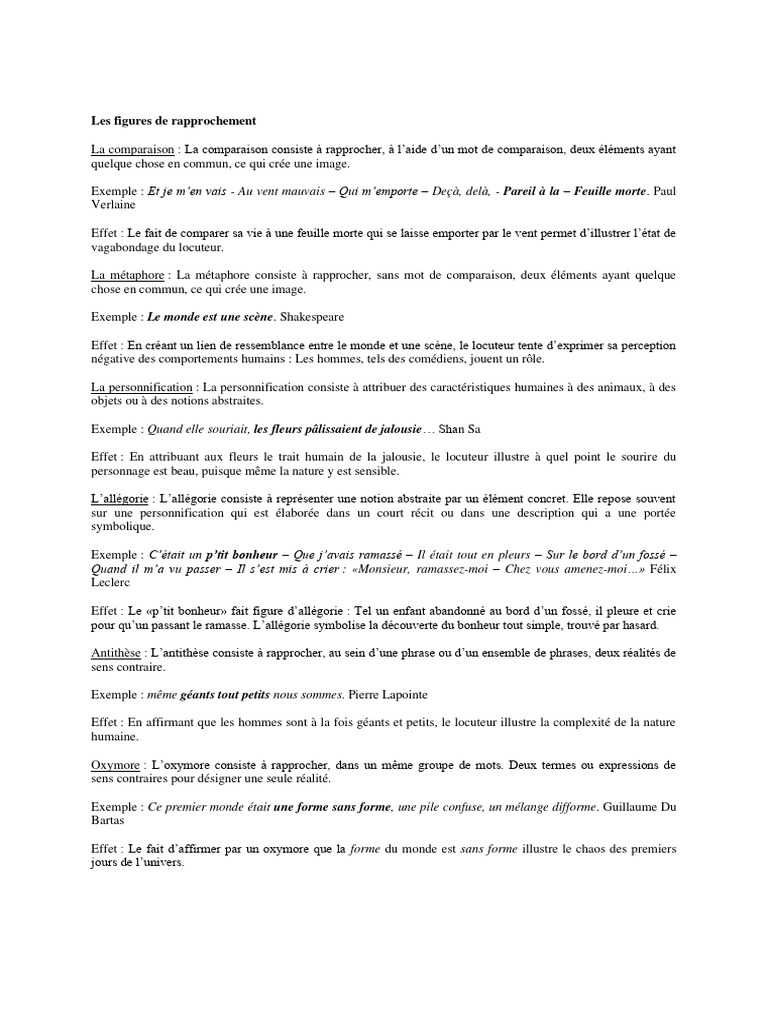 Les figures de rapprochement

La comparaison : La comparaison consiste à rapprocher, à l'aide d'un mot de comparaison, deux éléments ayant quelque chose en commun, ce qui crée une image.

Exemple : Et je m'en vais - Au vent mauvais – Qui m'emporte – Deçà, delà, - Pareil à la – Feuille morte. Paul Verlaine

Effet : Le fait de comparer sa vie à une feuille morte qui se laisse emporter par le vent permet d'illustrer l'état de vagabondage du locuteur.

La métaphore : La métaphore consiste à rapprocher, sans mot de comparaison, deux éléments ayant quelque chose en commun, ce qui crée une image.

Exemple : Le monde est une scène. Shakespeare

Effet : En créant un lien de ressemblance entre le monde et une scène, le locuteur tente d'exprimer sa perception négative des comportements humains : Les hommes, tels des comédiens, jouent un rôle.

La personnification : La personnification consiste à attribuer des caractéristiques humaines à des animaux, à des objets ou à des notions abstraites.

Exemple : Quand elle souriait, les fleurs pâlissaient de jalousie… Shan Sa

Effet : En attribuant aux fleurs le trait humain de la jalousie, le locuteur illustre à quel point le sourire du personnage est beau, puisque même la nature y est sensible.

L'allégorie : L'allégorie consiste à représenter une notion abstraite par un élément concret. Elle repose souvent sur une personnification qui est élaborée dans un court récit ou dans une description qui a une portée symbolique.

Exemple : C'était un p'tit bonheur – Que j'avais ramassé – Il était tout en pleurs – Sur le bord d'un fossé – Quand il m'a vu passer – Il s'est mis à crier : «Monsieur, ramassez-moi – Chez vous amenez-moi…» Félix Leclerc

Effet : Le «p'tit bonheur» fait figure d'allégorie : Tel un enfant abandonné au bord d'un fossé, il pleure et crie pour qu'un passant le ramasse. L'allégorie symbolise la découverte du bonheur tout simple, trouvé par hasard.

Antithèse : L'antithèse consiste à rapprocher, au sein d'une phrase ou d'un ensemble de phrases, deux réalités de sens contraire.

Exemple : même géants tout petits nous sommes. Pierre Lapointe

Effet : En affirmant que les hommes sont à la fois géants et petits, le locuteur illustre la complexité de la nature humaine.

Oxymore : L'oxymore consiste à rapprocher, dans un même groupe de mots. Deux termes ou expressions de sens contraires pour désigner une seule réalité.

Exemple : Ce premier monde était une forme sans forme, une pile confuse, un mélange difforme. Guillaume Du Bartas

Effet : Le fait d'affirmer par un oxymore que la forme du monde est sans forme illustre le chaos des premiers jours de l'univers.